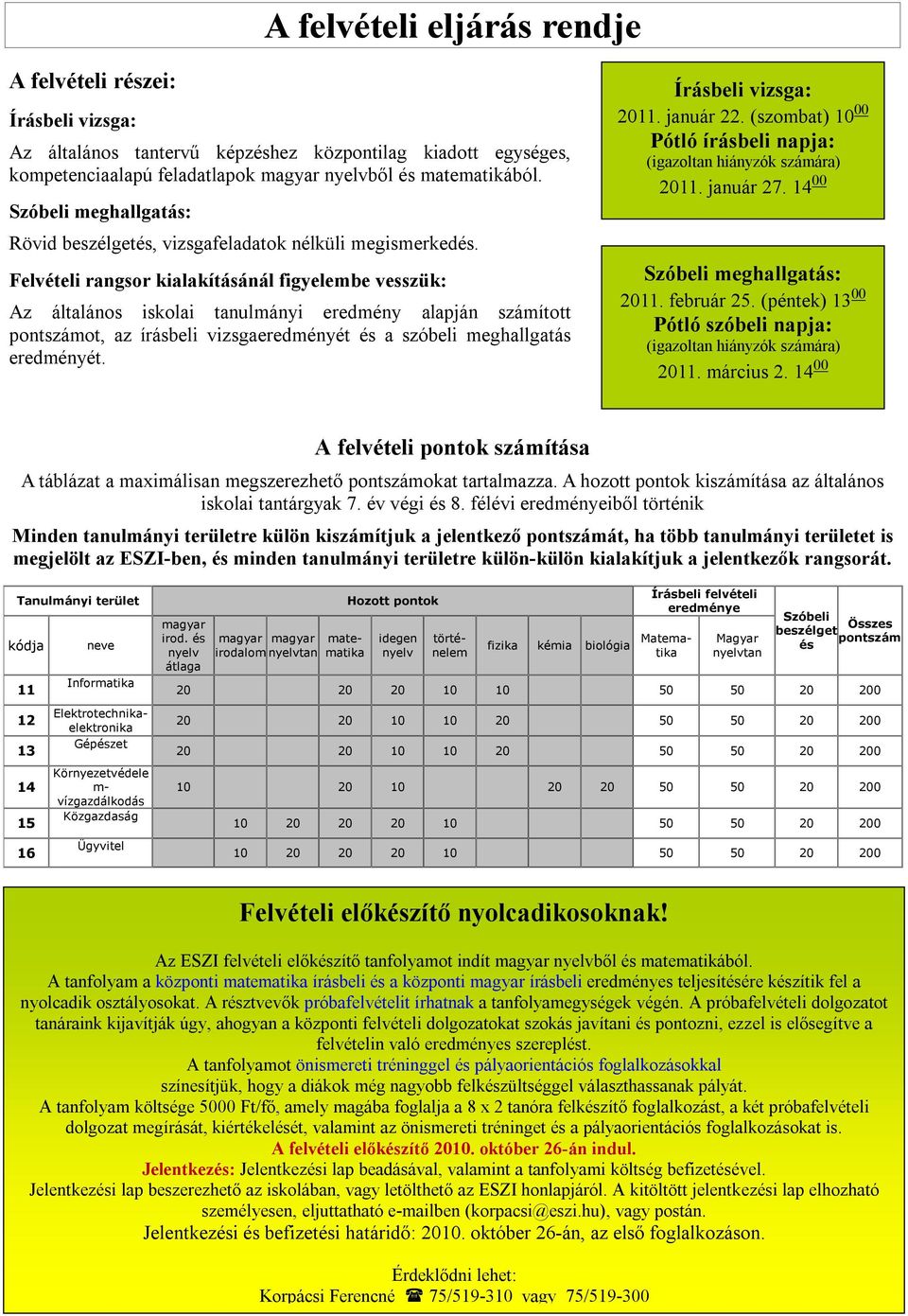 A felvételi eljárás rendje

A felvételi részei:

Írásbeli vizsga:

Az általános tantervű képzéshez központilag kiadott egységes, kompetenciaalapú feladatlapok magyar nyelvből és matematikából.

Szóbeli meghallgatás:

Rövid beszélgetés, vizsgafeladatok nélküli megismerkedés.

Felvételi rangsor kialakításánál figyelembe vesszük:

Az általános iskolai tanulmányi eredmény alapján számított pontszámot, az írásbeli vizsgaeredményét és a szóbeli meghallgatás eredményét.

Írásbeli vizsga:
2011. január 22. (szombat) $10^{00}$
Pótló írásbeli napja:
(igazoltan hiányzók számára)
2011. január 27. $14^{00}$

Szóbeli meghallgatás:
2011. február 25. (péntek) $13^{00}$
Pótló szóbeli napja:
(igazoltan hiányzók számára)
2011. március 2. $14^{00}$

A felvételi pontok számítása

A táblázat a maximálisan megszerezhető pontszámokat tartalmazza. A hozott pontok kiszámítása az általános iskolai tantárgyak 7. év végi és 8. félévi eredményeiből történik

Minden tanulmányi területre külön kiszámítjuk a jelentkező pontszámát, ha több tanulmányi területet is megjelölt az ESZI-ben, és minden tanulmányi területre külön-külön kialakítjuk a jelentkezők rangsorát.

| Tanulmányi terület | | Hozott pontok | | | | | | | | | Írásbeli felvételi eredménye | | Szóbeli beszélgetés | Összes pontszám |
|---|---|---|---|---|---|---|---|---|---|---|---|---|---|---|
| kódja | neve | magyar irod. és nyelv átlaga | magyar irodalom | magyar nyelvtan | matematika | idegen nyelv | történelem | fizika | kémia | biológia | Matematika | Magyar nyelvtan | | |
| 11 | Informatika | 20 | | | 20 | 20 | 10 | 10 | | | 50 | 50 | 20 | 200 |
| 12 | Elektrotechnika-elektronika | 20 | | | 20 | 10 | 10 | 20 | | | 50 | 50 | 20 | 200 |
| 13 | Gépészet | 20 | | | 20 | 10 | 10 | 20 | | | 50 | 50 | 20 | 200 |
| 14 | Környezetvédelem-vízgazdálkodás | 10 | | | 20 | 10 | | | 20 | 20 | 50 | 50 | 20 | 200 |
| 15 | Közgazdaság | | 10 | 20 | 20 | 20 | 10 | | | | 50 | 50 | 20 | 200 |
| 16 | Ügyvitel | | 10 | 20 | 20 | 20 | 10 | | | | 50 | 50 | 20 | 200 |

Felvételi előkészítő nyolcadikosoknak!

Az ESZI felvételi előkészítő tanfolyamot indít magyar nyelvből és matematikából.
A tanfolyam a központi matematika írásbeli és a központi magyar írásbeli eredményes teljesítésére készítik fel a nyolcadik osztályosokat. A résztvevők próbafelvételit írhatnak a tanfolyamegységek végén. A próbafelvételi dolgozatot tanáraink kijavítják úgy, ahogyan a központi felvételi dolgozatokat szokás javítani és pontozni, ezzel is elősegítve a felvételin való eredményes szereplést.
A tanfolyamot önismereti tréninggel és pályaorientációs foglalkozásokkal színesítjük, hogy a diákok még nagyobb felkészültséggel választhassanak pályát.
A tanfolyam költsége 5000 Ft/fő, amely magába foglalja a 8 x 2 tanóra felkészítő foglalkozást, a két próbafelvételi dolgozat megírását, kiértékelését, valamint az önismereti tréninget és a pályaorientációs foglalkozásokat is.
A felvételi előkészítő 2010. október 26-án indul.
Jelentkezés: Jelentkezési lap beadásával, valamint a tanfolyami költség befizetésével.
Jelentkezési lap beszerezhető az iskolában, vagy letölthető az ESZI honlapjáról. A kitöltött jelentkezési lap elhozható személyesen, eljuttatható e-mailben (korpacsi@eszi.hu), vagy postán.
Jelentkezési és befizetési határidő: 2010. október 26-án, az első foglalkozáson.

Érdeklődni lehet:
Korpácsi Ferencné ☎ 75/519-310 vagy 75/519-300